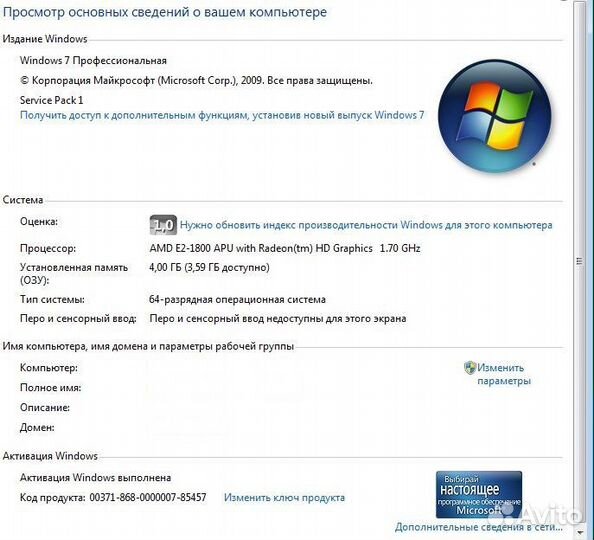 Просмотр основных сведений о вашем компьютере

Издание Windows

Windows 7 Профессиональная

© Корпорация Майкрософт (Microsoft Corp.), 2009. Все права защищены.

Service Pack 1

Получить доступ к дополнительным функциям, установив новый выпуск Windows 7

Система

Оценка: 1,0 Нужно обновить индекс производительности Windows для этого компьютера

Процессор: AMD E2-1800 APU with Radeon(tm) HD Graphics 1.70 GHz

Установленная память (ОЗУ): 4,00 ГБ (3,59 ГБ доступно)

Тип системы: 64-разрядная операционная система

Перо и сенсорный ввод: Перо и сенсорный ввод недоступны для этого экрана

Имя компьютера, имя домена и параметры рабочей группы

Компьютер:

Полное имя:

Описание:

Домен:

Изменить параметры

Активация Windows

Активация Windows выполнена

Код продукта: 00371-868-0000007-85457 Изменить ключ продукта

Выбирай настоящее программное обеспечение Microsoft

Avito

Дополнительные сведения в сети...